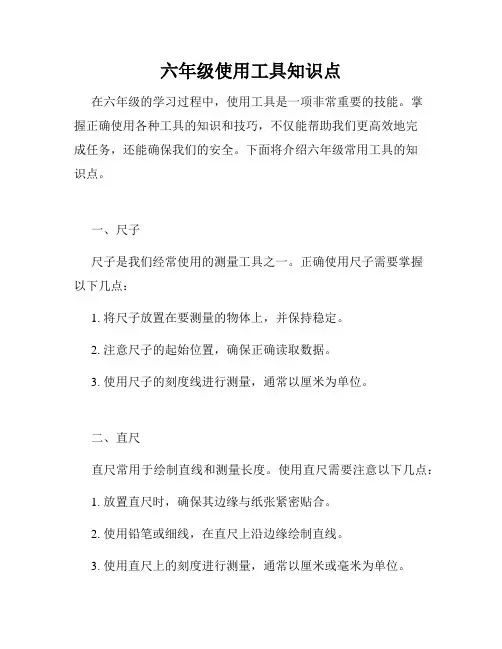 六年级使用工具知识点

在六年级的学习过程中，使用工具是一项非常重要的技能。掌握正确使用各种工具的知识和技巧，不仅能帮助我们更高效地完成任务，还能确保我们的安全。下面将介绍六年级常用工具的知识点。

一、尺子

尺子是我们经常使用的测量工具之一。正确使用尺子需要掌握以下几点：

1. 将尺子放置在要测量的物体上，并保持稳定。

2. 注意尺子的起始位置，确保正确读取数据。

3. 使用尺子的刻度线进行测量，通常以厘米为单位。

二、直尺

直尺常用于绘制直线和测量长度。使用直尺需要注意以下几点：

1. 放置直尺时，确保其边缘与纸张紧密贴合。

2. 使用铅笔或细线，在直尺上沿边缘绘制直线。

3. 使用直尺上的刻度进行测量，通常以厘米或毫米为单位。